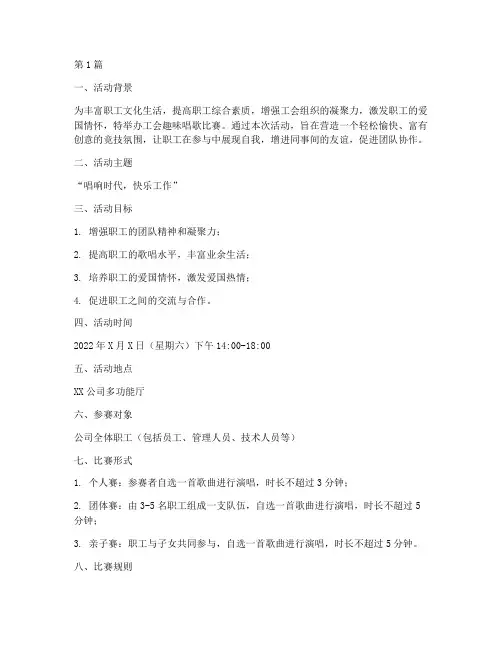 第1篇

一、活动背景

为丰富职工文化生活，提高职工综合素质，增强工会组织的凝聚力，激发职工的爱国情怀，特举办工会趣味唱歌比赛。通过本次活动，旨在营造一个轻松愉快、富有创意的竞技氛围，让职工在参与中展现自我，增进同事间的友谊，促进团队协作。

二、活动主题

“唱响时代，快乐工作”

三、活动目标

1. 增强职工的团队精神和凝聚力；

2. 提高职工的歌唱水平，丰富业余生活；

3. 培养职工的爱国情怀，激发爱国热情；

4. 促进职工之间的交流与合作。

四、活动时间

2022年X月X日（星期六）下午14:00-18:00

五、活动地点

XX公司多功能厅

六、参赛对象

公司全体职工（包括员工、管理人员、技术人员等）

七、比赛形式

1. 个人赛：参赛者自选一首歌曲进行演唱，时长不超过3分钟；

2. 团体赛：由3-5名职工组成一支队伍，自选一首歌曲进行演唱，时长不超过5分钟；

3. 亲子赛：职工与子女共同参与，自选一首歌曲进行演唱，时长不超过5分钟。

八、比赛规则